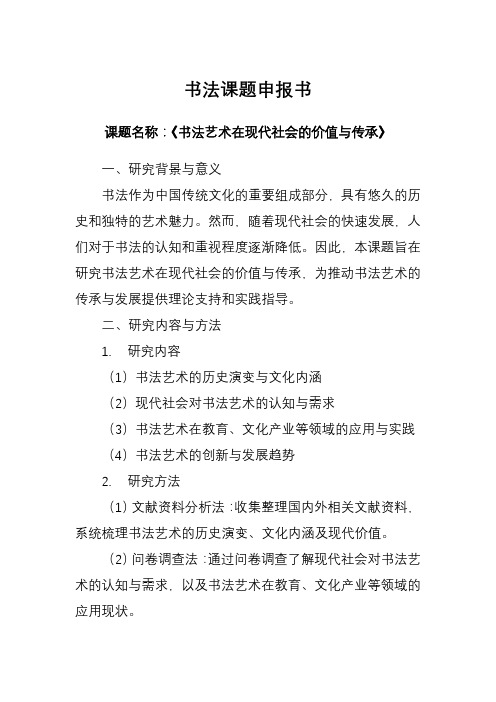 书法课题申报书

课题名称：《书法艺术在现代社会的价值与传承》

一、研究背景与意义

书法作为中国传统文化的重要组成部分，具有悠久的历史和独特的艺术魅力。然而，随着现代社会的快速发展，人们对于书法的认知和重视程度逐渐降低。因此，本课题旨在研究书法艺术在现代社会的价值与传承，为推动书法艺术的传承与发展提供理论支持和实践指导。

二、研究内容与方法

1. 研究内容

（1）书法艺术的历史演变与文化内涵

（2）现代社会对书法艺术的认知与需求

（3）书法艺术在教育、文化产业等领域的应用与实践

（4）书法艺术的创新与发展趋势

2. 研究方法

（1）文献资料分析法：收集整理国内外相关文献资料，系统梳理书法艺术的历史演变、文化内涵及现代价值。

（2）问卷调查法：通过问卷调查了解现代社会对书法艺术的认知与需求，以及书法艺术在教育、文化产业等领域的应用现状。